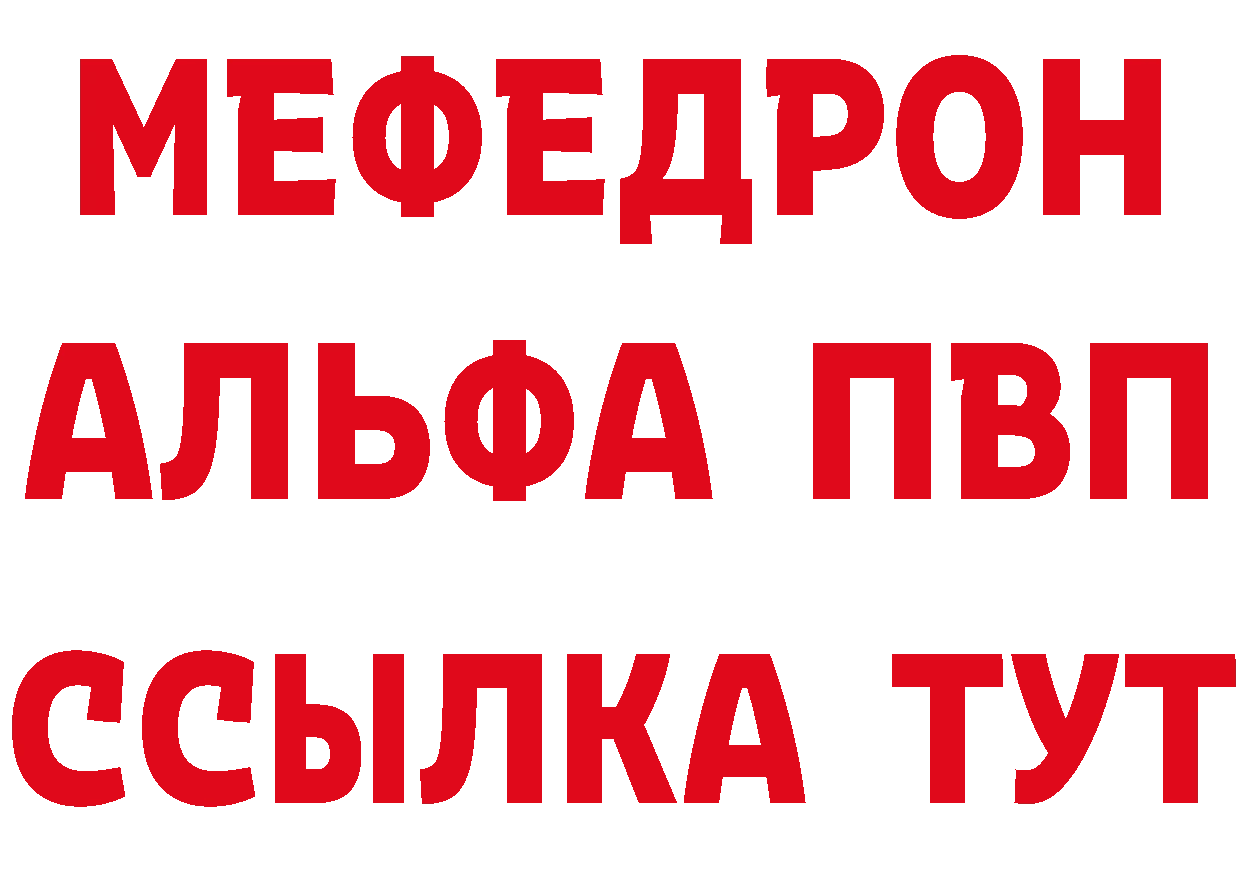 МЕФЕДРОН
АЛЬФА ПВП
ССЫЛКА ТУТ